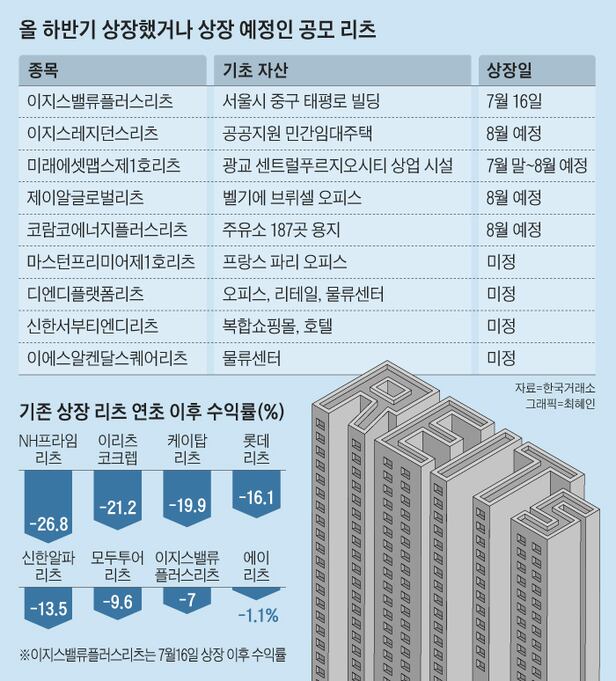 올 하반기 상장했거나 상장 예정인 공모 리츠

| 종목 | 기초 자산 | 상장일 |
|---|---|---|
| 이지스밸류플러스리츠 | 서울시 중구 태평로 빌딩 | 7월 16일 |
| 이지스레지던스리츠 | 공공지원 민간임대주택 | 8월 예정 |
| 미래에셋맵스제1호리츠 | 광교 센트럴푸르지오시티 상업 시설 | 7월 말~8월 예정 |
| 제이알글로벌리츠 | 벨기에 브뤼셀 오피스 | 8월 예정 |
| 코람코에너지플러스리츠 | 주유소 187곳 용지 | 8월 예정 |
| 마스턴프리미어제1호리츠 | 프랑스 파리 오피스 | 미정 |
| 디엔디플랫폼리츠 | 오피스, 리테일, 물류센터 | 미정 |
| 신한서부티엔디리츠 | 복합쇼핑몰, 호텔 | 미정 |
| 이에스알켄달스퀘어리츠 | 물류센터 | 미정 |

자료=한국거래소
그래픽=최혜인

기존 상장 리츠 연초 이후 수익률(%)

NH프라임 리츠 -26.8
이리츠 코크렙 -21.2
케이탑 리츠 -19.9
롯데 리츠 -16.1
신한알파 리츠 -13.5
모두투어 리츠 -9.6
이지스밸류 플러스리츠 -7
에이 리츠 -1.1%

※이지스밸류플러스리츠는 7월16일 상장 이후 수익률